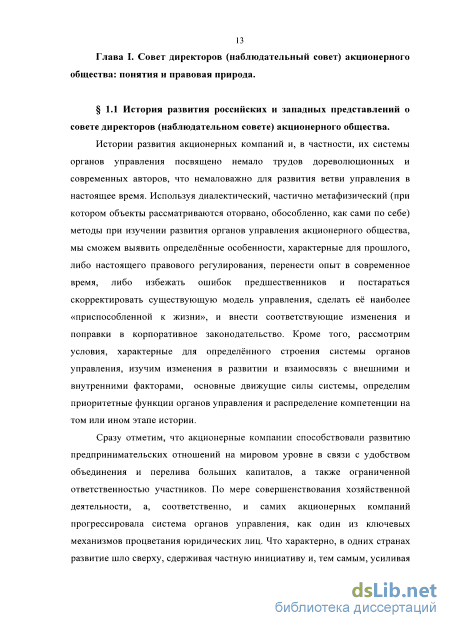 13

Глава I. Совет директоров (наблюдательный совет) акционерного общества: понятия и правовая природа.

§ 1.1 История развития российских и западных представлений о совете директоров (наблюдательном совете) акционерного общества.

Истории развития акционерных компаний и, в частности, их системы органов управления посвящено немало трудов дореволюционных и современных авторов, что немаловажно для развития ветви управления в настоящее время. Используя диалектический, частично метафизический (при котором объекты рассматриваются оторвано, обособленно, как сами по себе) методы при изучении развития органов управления акционерного общества, мы сможем выявить определённые особенности, характерные для прошлого, либо настоящего правового регулирования, перенести опыт в современное время, либо избежать ошибок предшественников и постараться скорректировать существующую модель управления, сделать её наиболее «приспособленной к жизни», и внести соответствующие изменения и поправки в корпоративное законодательство. Кроме того, рассмотрим условия, характерные для определённого строения системы органов управления, изучим изменения в развитии и взаимосвязь с внешними и внутренними факторами, основные движущие силы системы, определим приоритетные функции органов управления и распределение компетенции на том или ином этапе истории.

Сразу отметим, что акционерные компании способствовали развитию предпринимательских отношений на мировом уровне в связи с удобством объединения и перелива больших капиталов, а также ограниченной ответственностью участников. По мере совершенствования хозяйственной деятельности, а, соответственно, и самих акционерных компаний прогрессировала система органов управления, как один из ключевых механизмов процветания юридических лиц. Что характерно, в одних странах развитие шло сверху, сдерживая частную инициативу и, тем самым, усиливая

dsLib.net
библиотека диссертаций